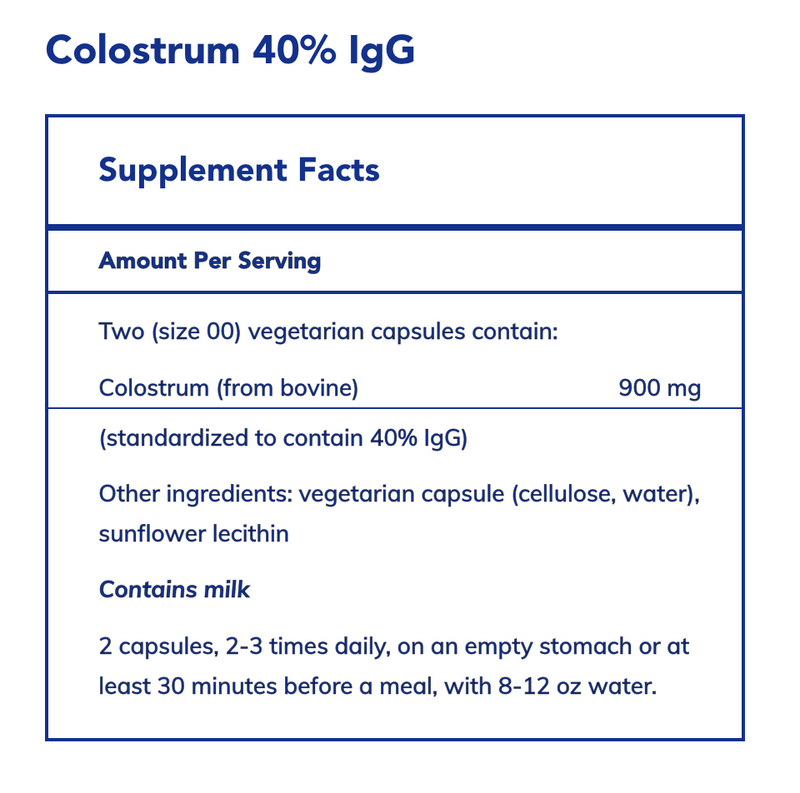 Colostrum 40% IgG

Supplement Facts

Amount Per Serving

Two (size 00) vegetarian capsules contain:

Colostrum (from bovine) 900 mg

(standardized to contain 40% IgG)

Other ingredients: vegetarian capsule (cellulose, water), sunflower lecithin

Contains milk

2 capsules, 2-3 times daily, on an empty stomach or at least 30 minutes before a meal, with 8-12 oz water.